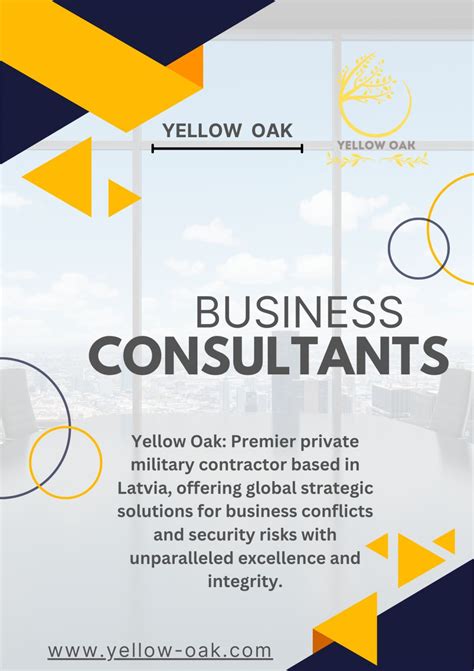 YELLOW OAK

YELLOW OAK

BUSINESS
CONSULTANTS

Yellow Oak: Premier private military contractor based in Latvia, offering global strategic solutions for business conflicts and security risks with unparalleled excellence and integrity.

www.yellow-oak.com